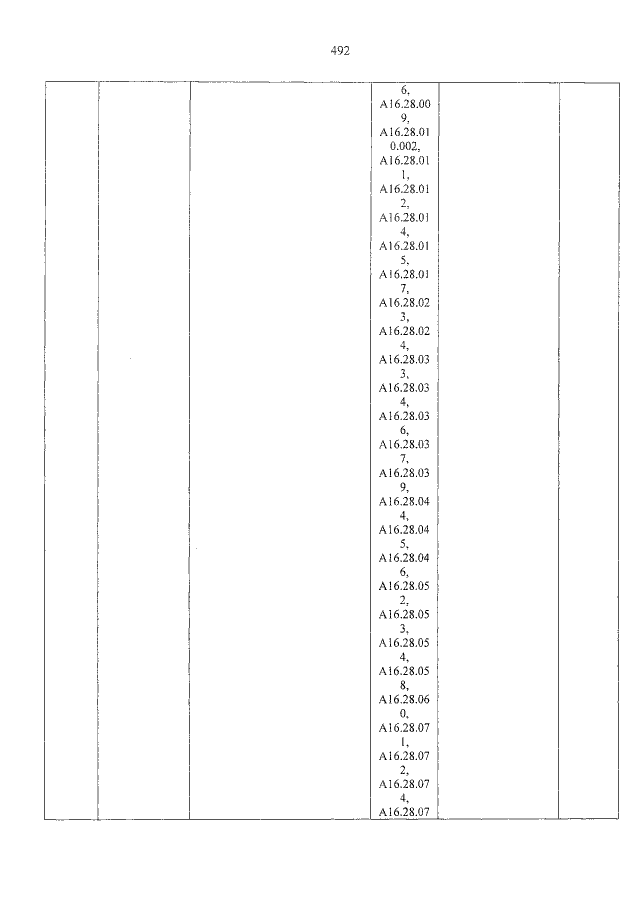 492

|  |  |  | 6, A16.28.009, A16.28.010.002, A16.28.011, A16.28.012, A16.28.014, A16.28.015, A16.28.017, A16.28.023, A16.28.024, A16.28.033, A16.28.034, A16.28.036, A16.28.037, A16.28.039, A16.28.044, A16.28.045, A16.28.046, A16.28.052, A16.28.053, A16.28.054, A16.28.058, A16.28.060, A16.28.071, A16.28.072, A16.28.074, A16.28.07 |  |  |
|---|---|---|---|---|---|